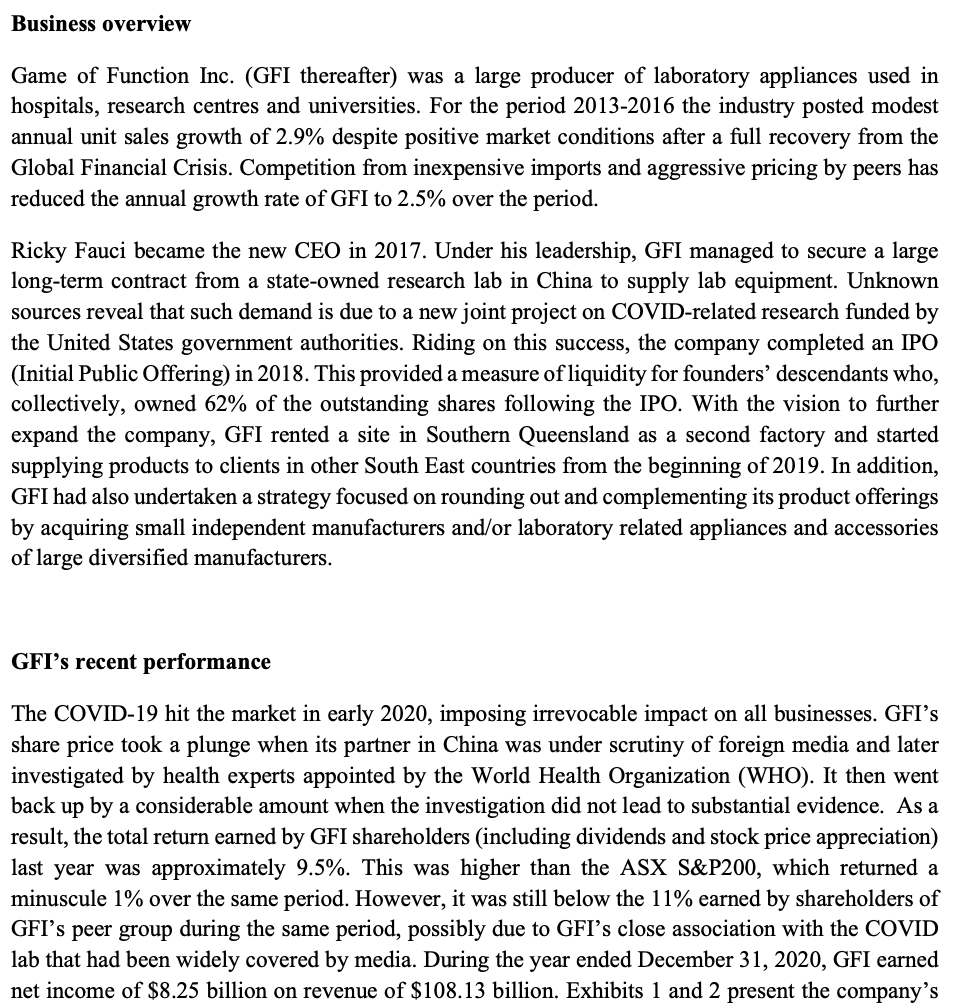 **Business overview**

Game of Function Inc. (GFI thereafter) was a large producer of laboratory appliances used in hospitals, research centres and universities. For the period 2013-2016 the industry posted modest annual unit sales growth of 2.9% despite positive market conditions after a full recovery from the Global Financial Crisis. Competition from inexpensive imports and aggressive pricing by peers has reduced the annual growth rate of GFI to 2.5% over the period.

Ricky Fauci became the new CEO in 2017. Under his leadership, GFI managed to secure a large long-term contract from a state-owned research lab in China to supply lab equipment. Unknown sources reveal that such demand is due to a new joint project on COVID-related research funded by the United States government authorities. Riding on this success, the company completed an IPO (Initial Public Offering) in 2018. This provided a measure of liquidity for founders' descendants who, collectively, owned 62% of the outstanding shares following the IPO. With the vision to further expand the company, GFI rented a site in Southern Queensland as a second factory and started supplying products to clients in other South East countries from the beginning of 2019. In addition, GFI had also undertaken a strategy focused on rounding out and complementing its product offerings by acquiring small independent manufacturers and/or laboratory related appliances and accessories of large diversified manufacturers.

**GFI's recent performance**

The COVID-19 hit the market in early 2020, imposing irrevocable impact on all businesses. GFI's share price took a plunge when its partner in China was under scrutiny of foreign media and later investigated by health experts appointed by the World Health Organization (WHO). It then went back up by a considerable amount when the investigation did not lead to substantial evidence. As a result, the total return earned by GFI shareholders (including dividends and stock price appreciation) last year was approximately 9.5%. This was higher than the ASX S&P200, which returned a minuscule 1% over the same period. However, it was still below the 11% earned by shareholders of GFI's peer group during the same period, possibly due to GFI's close association with the COVID lab that had been widely covered by media. During the year ended December 31, 2020, GFI earned net income of $8.25 billion on revenue of $108.13 billion. Exhibits 1 and 2 present the company's